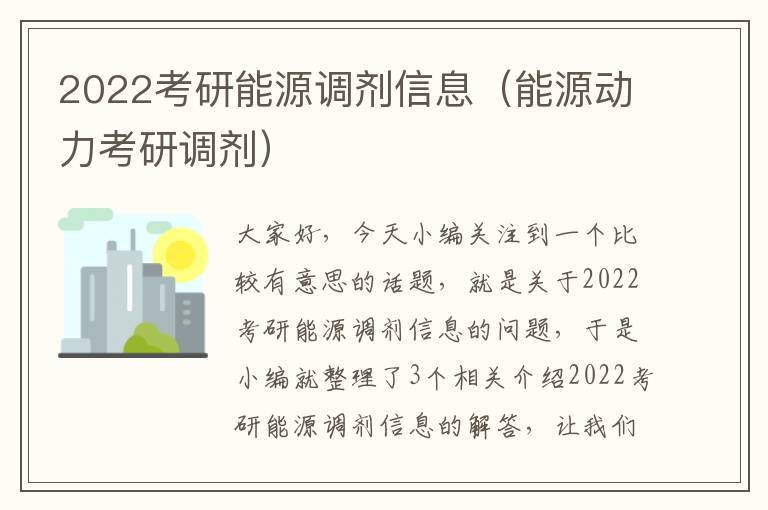 2022考研能源调剂信息（能源动力考研调剂）

大家好，今天小编关注到一个比较有意思的话题，就是关于2022考研能源调剂信息的问题，于是小编就整理了3个相关介绍2022考研能源调剂信息的解答，让我们